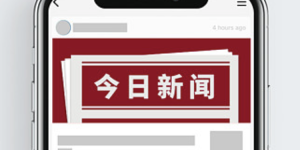 4 hours ago

今日新闻